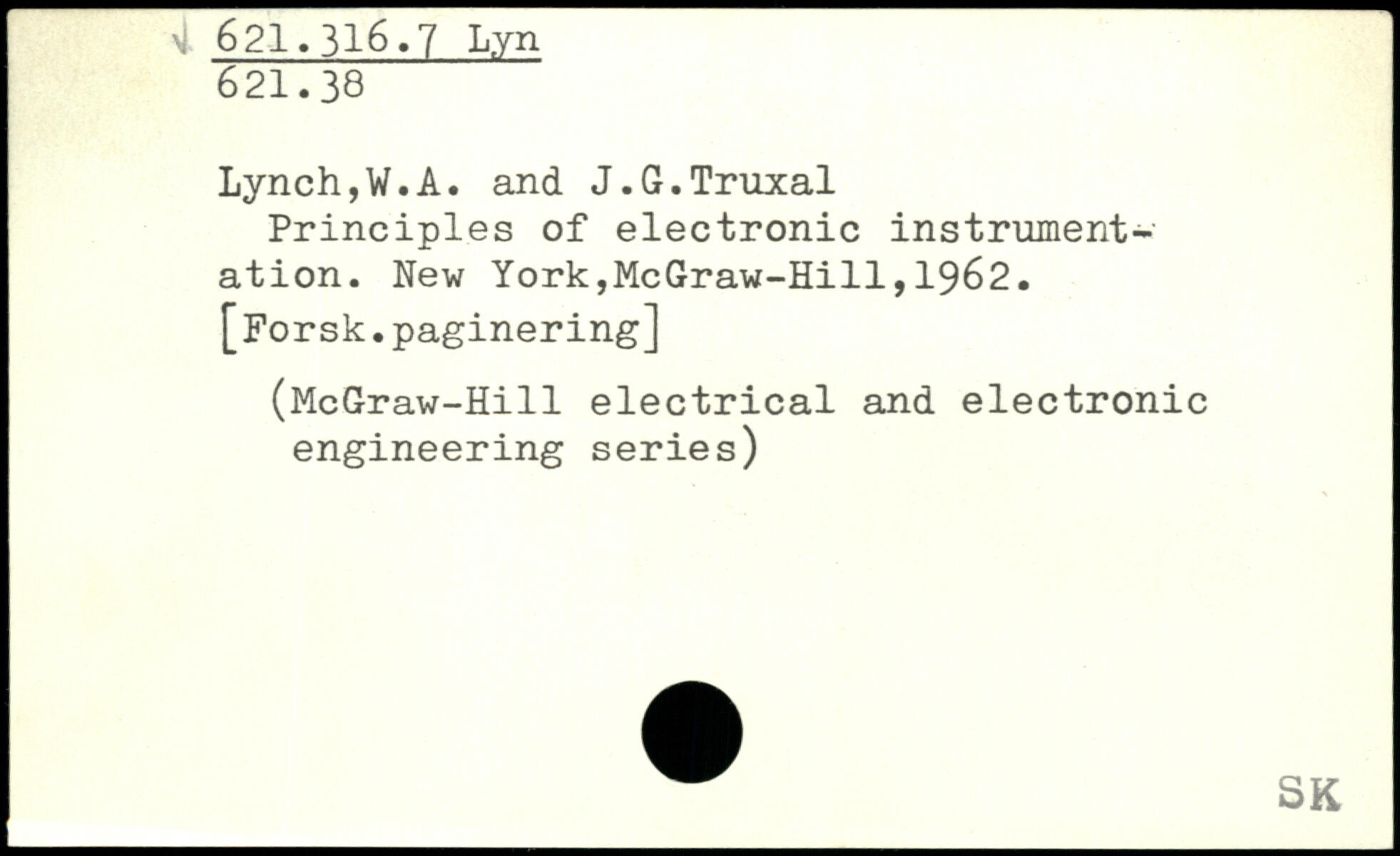 621.316.7 Lyn
621.38

Lynch,W.A. and J.G.Truxal

Principles of electronic instrumentation. New York,McGraw-Hill,1962. [Forsk.paginering]

(McGraw-Hill electrical and electronic engineering series)

SK